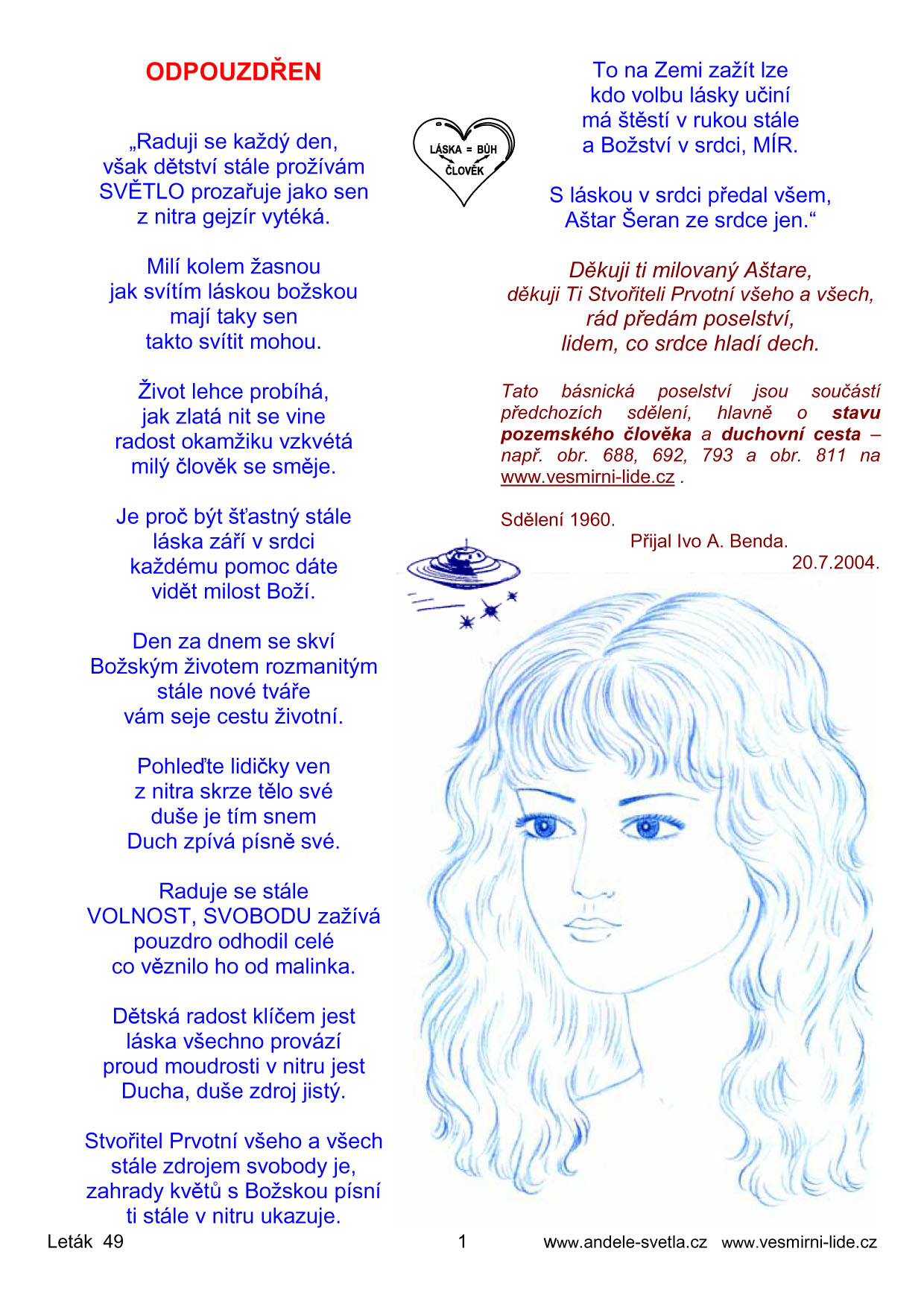 ODPOUZDŘEN

„Raduji se každý den,
však dětství stále prožívám
SVĚTLO prozařuje jako sen
z nitra gejzír vytéká.

Milí kolem žasnou
jak svítím láskou božskou
mají taky sen
takto svítit mohou.

Život lehce probíhá,
jak zlatá nit se vine
radost okamžiku vzkvétá
milý člověk se směje.

Je proč být šťastný stále
láska září v srdci
každému pomoc dáte
vidět milost Boží.

Den za dnem se skví
Božským životem rozmanitým
stále nové tváře
vám seje cestu životní.

Pohleďte lidičky ven
z nitra skrze tělo své
duše je tím snem
Duch zpívá písně své.

Raduje se stále
VOLNOST, SVOBODU zažívá
pouzdro odhodil celé
co věznilo ho od malinka.

Dětská radost klíčem jest
láska všechno provází
proud moudrosti v nitru jest
Ducha, duše zdroj jistý.

Stvořitel Prvotní všeho a všech
stále zdrojem svobody je,
zahrady květů s Božskou písní
ti stále v nitru ukazuje.

LÁSKA = BŮH
ČLOVĚK

To na Zemi zažít lze
kdo volbu lásky učiní
má štěstí v rukou stále
a Božství v srdci, MÍR.

S láskou v srdci předal všem,
Aštar Šeran ze srdce jen.“

Děkuji ti milovaný Aštare,
děkuji Ti Stvořiteli Prvotní všeho a všech,
rád předám poselství,
lidem, co srdce hladí dech.

Tato básnická poselství jsou součástí předchozích sdělení, hlavně o stavu pozemského člověka a duchovní cesta – např. obr. 688, 692, 793 a obr. 811 na www.vesmirni-lide.cz .

Sdělení 1960.
Přijal Ivo A. Benda.
20.7.2004.

Leták 49 1 www.andele-svetla.cz www.vesmirni-lide.cz